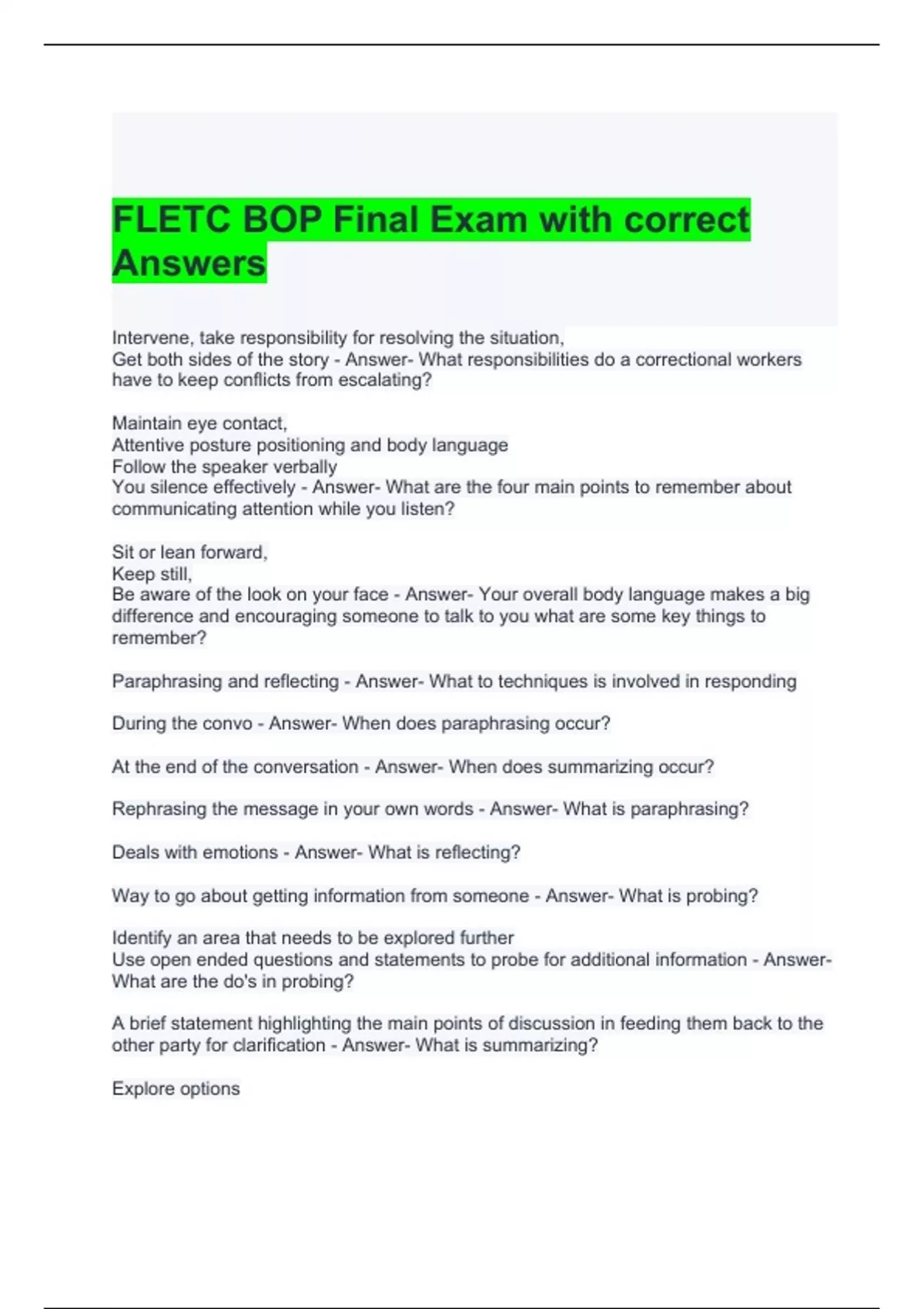 FLETC BOP Final Exam with correct Answers

Intervene, take responsibility for resolving the situation,
Get both sides of the story - Answer- What responsibilities do a correctional workers have to keep conflicts from escalating?

Maintain eye contact,
Attentive posture positioning and body language
Follow the speaker verbally
You silence effectively - Answer- What are the four main points to remember about communicating attention while you listen?

Sit or lean forward,
Keep still,
Be aware of the look on your face - Answer- Your overall body language makes a big difference and encouraging someone to talk to you what are some key things to remember?

Paraphrasing and reflecting - Answer- What to techniques is involved in responding

During the convo - Answer- When does paraphrasing occur?

At the end of the conversation - Answer- When does summarizing occur?

Rephrasing the message in your own words - Answer- What is paraphrasing?

Deals with emotions - Answer- What is reflecting?

Way to go about getting information from someone - Answer- What is probing?

Identify an area that needs to be explored further
Use open ended questions and statements to probe for additional information - Answer- What are the do's in probing?

A brief statement highlighting the main points of discussion in feeding them back to the other party for clarification - Answer- What is summarizing?

Explore options